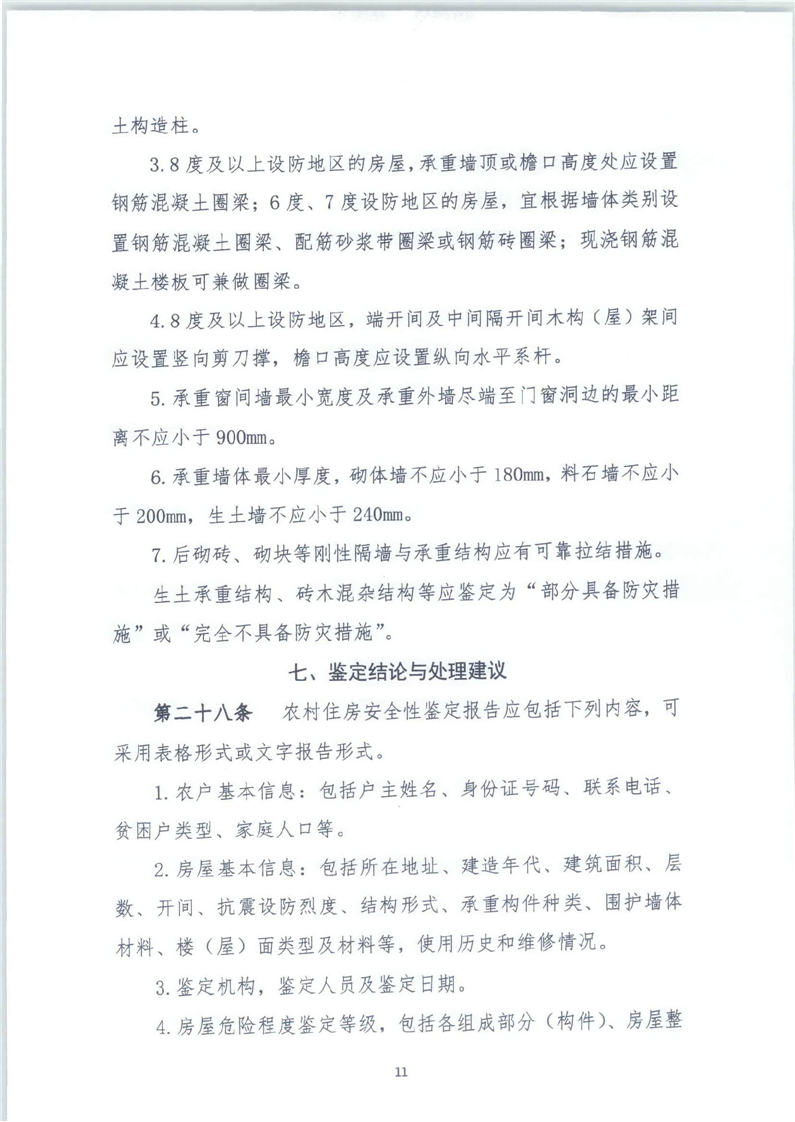 土构造柱。

3.8度及以上设防地区的房屋，承重墙顶或檐口高度处应设置钢筋混凝土圈梁；6度、7度设防地区的房屋，宜根据墙体类别设置钢筋混凝土圈梁、配筋砂浆带圈梁或钢筋砖圈梁；现浇钢筋混凝土楼板可兼做圈梁。

4.8度及以上设防地区，端开间及中间隔开间木构（屋）架间应设置竖向剪刀撑，檐口高度应设置纵向水平系杆。

5.承重窗间墙最小宽度及承重外墙尽端至门窗洞边的最小距离不应小于900mm。

6.承重墙体最小厚度，砌体墙不应小于180mm，料石墙不应小于200mm，生土墙不应小于240mm。

7.后砌砖、砌块等刚性隔墙与承重结构应有可靠拉结措施。

生土承重结构、砖木混杂结构等应鉴定为“部分具备防灾措施”或“完全不具备防灾措施”。

七、鉴定结论与处理建议

第二十八条 农村住房安全性鉴定报告应包括下列内容，可采用表格形式或文字报告形式。

1.农户基本信息：包括户主姓名、身份证号码、联系电话、贫困户类型、家庭人口等。

2.房屋基本信息：包括所在地址、建造年代、建筑面积、层数、开间、抗震设防烈度、结构形式、承重构件种类、围护墙体材料、楼（屋）面类型及材料等，使用历史和维修情况。

3.鉴定机构，鉴定人员及鉴定日期。

4.房屋危险程度鉴定等级，包括各组成部分（构件）、房屋整

11